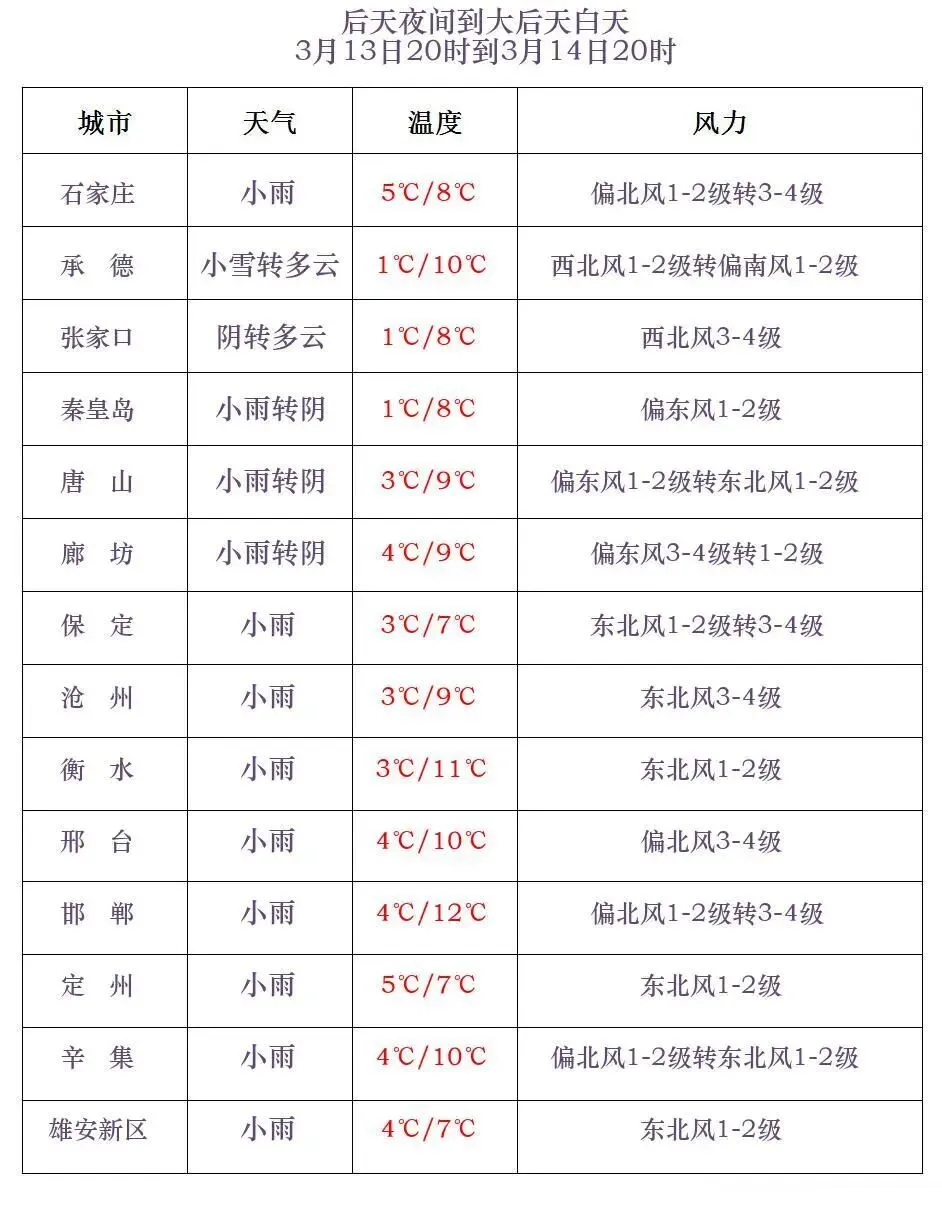 后天夜间到大后天白天
3月13日20时到3月14日20时

| 城市 | 天气 | 温度 | 风力 |
|---|---|---|---|
| 石家庄 | 小雨 | 5℃/8℃ | 偏北风1-2级转3-4级 |
| 承　德 | 小雪转多云 | 1℃/10℃ | 西北风1-2级转偏南风1-2级 |
| 张家口 | 阴转多云 | 1℃/8℃ | 西北风3-4级 |
| 秦皇岛 | 小雨转阴 | 1℃/8℃ | 偏东风1-2级 |
| 唐　山 | 小雨转阴 | 3℃/9℃ | 偏东风1-2级转东北风1-2级 |
| 廊　坊 | 小雨转阴 | 4℃/9℃ | 偏东风3-4级转1-2级 |
| 保　定 | 小雨 | 3℃/7℃ | 东北风1-2级转3-4级 |
| 沧　州 | 小雨 | 3℃/9℃ | 东北风3-4级 |
| 衡　水 | 小雨 | 3℃/11℃ | 东北风1-2级 |
| 邢　台 | 小雨 | 4℃/10℃ | 偏北风3-4级 |
| 邯　郸 | 小雨 | 4℃/12℃ | 偏北风1-2级转3-4级 |
| 定　州 | 小雨 | 5℃/7℃ | 东北风1-2级 |
| 辛　集 | 小雨 | 4℃/10℃ | 偏北风1-2级转东北风1-2级 |
| 雄安新区 | 小雨 | 4℃/7℃ | 东北风1-2级 |